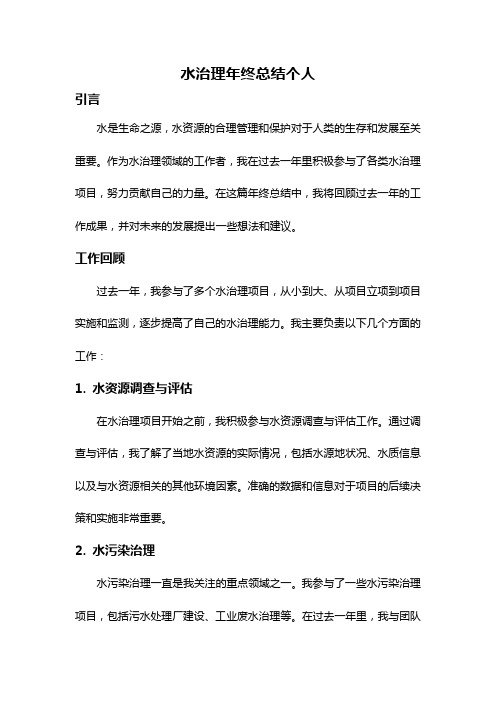 水治理年终总结个人

引言

水是生命之源，水资源的合理管理和保护对于人类的生存和发展至关重要。作为水治理领域的工作者，我在过去一年里积极参与了各类水治理项目，努力贡献自己的力量。在这篇年终总结中，我将回顾过去一年的工作成果，并对未来的发展提出一些想法和建议。

工作回顾

过去一年，我参与了多个水治理项目，从小到大、从项目立项到项目实施和监测，逐步提高了自己的水治理能力。我主要负责以下几个方面的工作：

1. 水资源调查与评估

在水治理项目开始之前，我积极参与水资源调查与评估工作。通过调查与评估，我了解了当地水资源的实际情况，包括水源地状况、水质信息以及与水资源相关的其他环境因素。准确的数据和信息对于项目的后续决策和实施非常重要。

2. 水污染治理

水污染治理一直是我关注的重点领域之一。我参与了一些水污染治理项目，包括污水处理厂建设、工业废水治理等。在过去一年里，我与团队